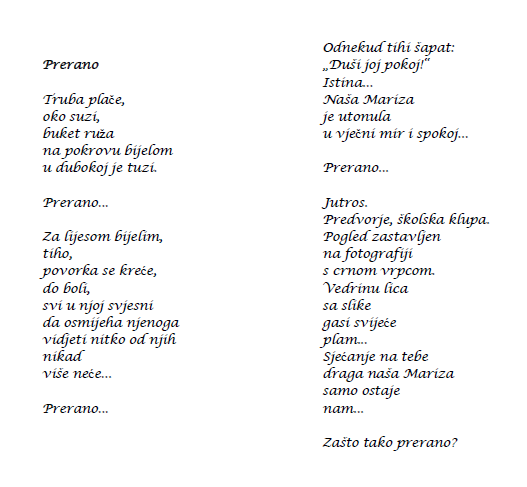 Prerano

Truba plače,
oko suzi,
buket ruža
na pokrovu bijelom
u dubokoj je tuzi.

Prerano...

Za lijesom bijelim,
tiho,
povorka se kreće,
do boli,
svi u njoj svjesni
da osmijeha njenoga
vidjeti nitko od njih
nikad
više neće...

Prerano...

Odnekud tihi šapat:
„Duši joj pokoj!"
Istina...
Naša Mariza
je utonula
u vječni mir i spokoj...

Prerano...

Jutros.
Predvorje, školska klupa.
Pogled zastavljen
na fotografiji
s crnom vrpcom.
Vedrinu lica
sa slike
gasi svijeće
plam...
Sjećanje na tebe
draga naša Mariza
samo ostaje
nam...

Zašto tako prerano?